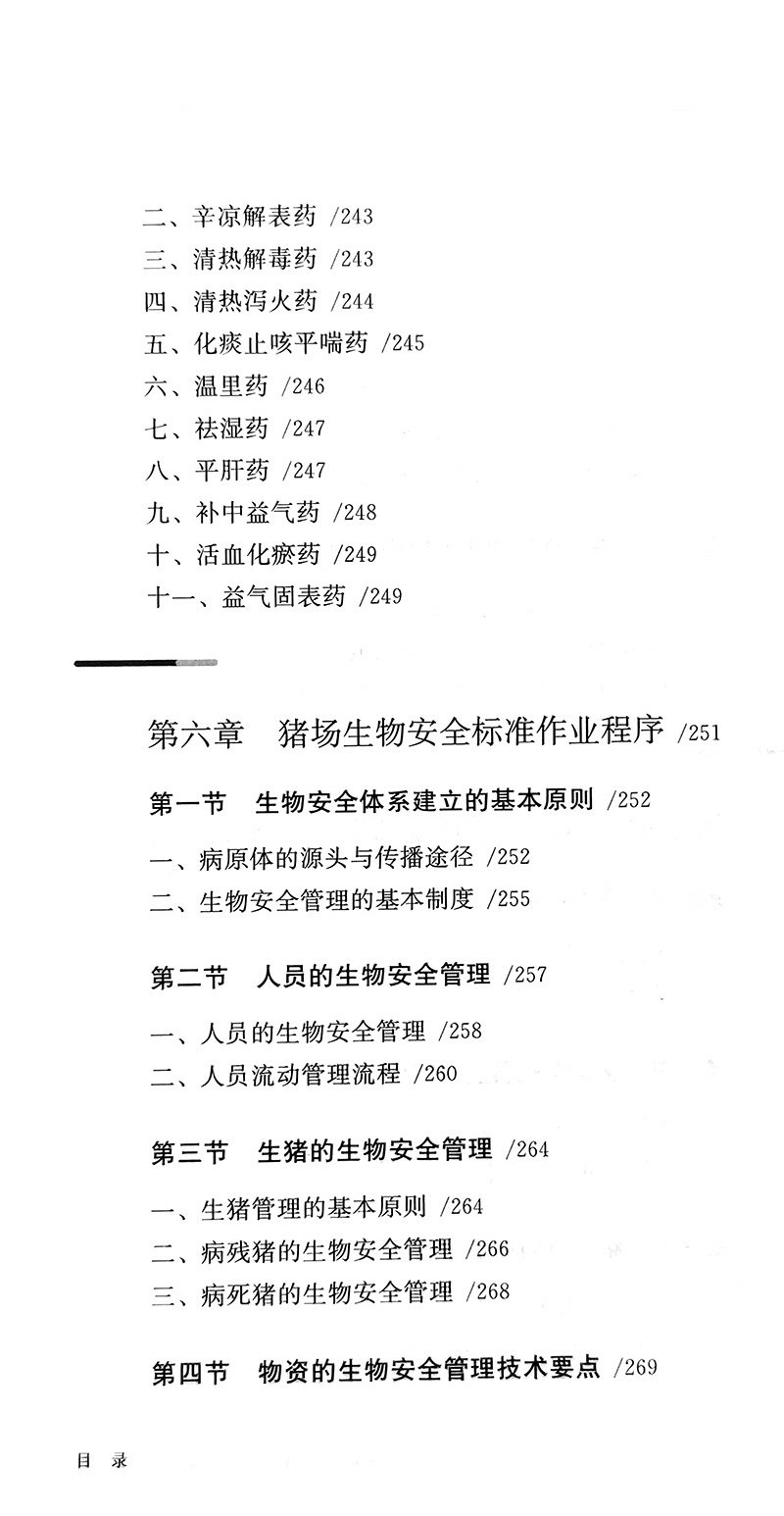 二、辛凉解表药 /243
三、清热解毒药 /243
四、清热泻火药 /244
五、化痰止咳平喘药 /245
六、温里药 /246
七、祛湿药 /247
八、平肝药 /247
九、补中益气药 /248
十、活血化瘀药 /249
十一、益气固表药 /249

第六章　猪场生物安全标准作业程序 /251

第一节　生物安全体系建立的基本原则 /252

一、病原体的源头与传播途径 /252
二、生物安全管理的基本制度 /255

第二节　人员的生物安全管理 /257

一、人员的生物安全管理 /258
二、人员流动管理流程 /260

第三节　生猪的生物安全管理 /264

一、生猪管理的基本原则 /264
二、病残猪的生物安全管理 /266
三、病死猪的生物安全管理 /268

第四节　物资的生物安全管理技术要点 /269

目　录